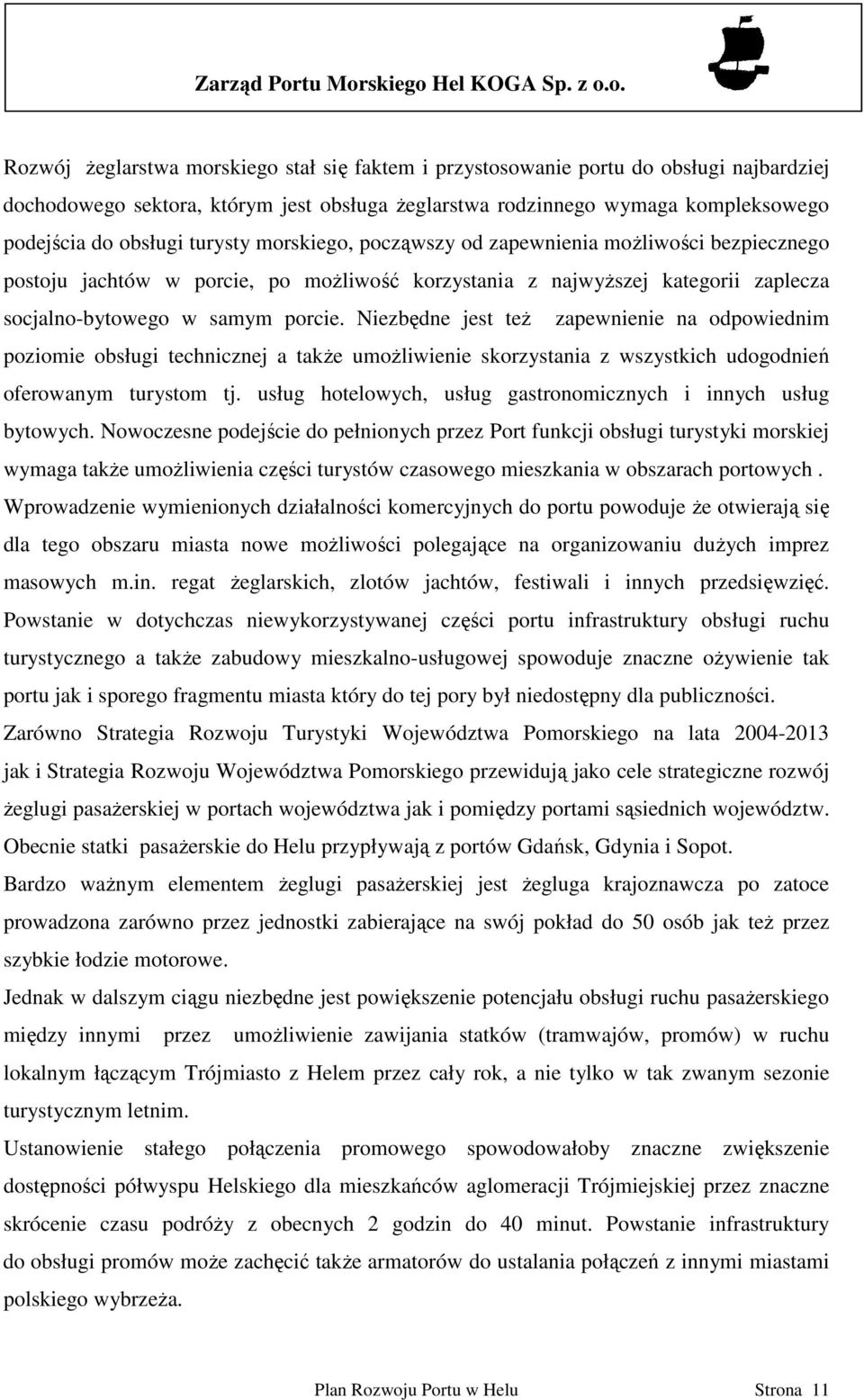 Zarząd Portu Morskiego Hel KOGA Sp. z o.o.

Rozwój żeglarstwa morskiego stał się faktem i przystosowanie portu do obsługi najbardziej dochodowego sektora, którym jest obsługa żeglarstwa rodzinnego wymaga kompleksowego podejścia do obsługi turysty morskiego, począwszy od zapewnienia możliwości bezpiecznego postoju jachtów w porcie, po możliwość korzystania z najwyższej kategorii zaplecza socjalno-bytowego w samym porcie. Niezbędne jest też zapewnienie na odpowiednim poziomie obsługi technicznej a także umożliwienie skorzystania z wszystkich udogodnień oferowanym turystom tj. usług hotelowych, usług gastronomicznych i innych usług bytowych. Nowoczesne podejście do pełnionych przez Port funkcji obsługi turystyki morskiej wymaga także umożliwienia części turystów czasowego mieszkania w obszarach portowych . Wprowadzenie wymienionych działalności komercyjnych do portu powoduje że otwierają się dla tego obszaru miasta nowe możliwości polegające na organizowaniu dużych imprez masowych m.in. regat żeglarskich, zlotów jachtów, festiwali i innych przedsięwzięć. Powstanie w dotychczas niewykorzystywanej części portu infrastruktury obsługi ruchu turystycznego a także zabudowy mieszkalno-usługowej spowoduje znaczne ożywienie tak portu jak i sporego fragmentu miasta który do tej pory był niedostępny dla publiczności.
Zarówno Strategia Rozwoju Turystyki Województwa Pomorskiego na lata 2004-2013 jak i Strategia Rozwoju Województwa Pomorskiego przewidują jako cele strategiczne rozwój żeglugi pasażerskiej w portach województwa jak i pomiędzy portami sąsiednich województw. Obecnie statki pasażerskie do Helu przypływają z portów Gdańsk, Gdynia i Sopot.
Bardzo ważnym elementem żeglugi pasażerskiej jest żegluga krajoznawcza po zatoce prowadzona zarówno przez jednostki zabierające na swój pokład do 50 osób jak też przez szybkie łodzie motorowe.
Jednak w dalszym ciągu niezbędne jest powiększenie potencjału obsługi ruchu pasażerskiego między innymi przez umożliwienie zawijania statków (tramwajów, promów) w ruchu lokalnym łączącym Trójmiasto z Helem przez cały rok, a nie tylko w tak zwanym sezonie turystycznym letnim.
Ustanowienie stałego połączenia promowego spowodowałoby znaczne zwiększenie dostępności półwyspu Helskiego dla mieszkańców aglomeracji Trójmiejskiej przez znaczne skrócenie czasu podróży z obecnych 2 godzin do 40 minut. Powstanie infrastruktury do obsługi promów może zachęcić także armatorów do ustalania połączeń z innymi miastami polskiego wybrzeża.

Plan Rozwoju Portu w Helu Strona 11